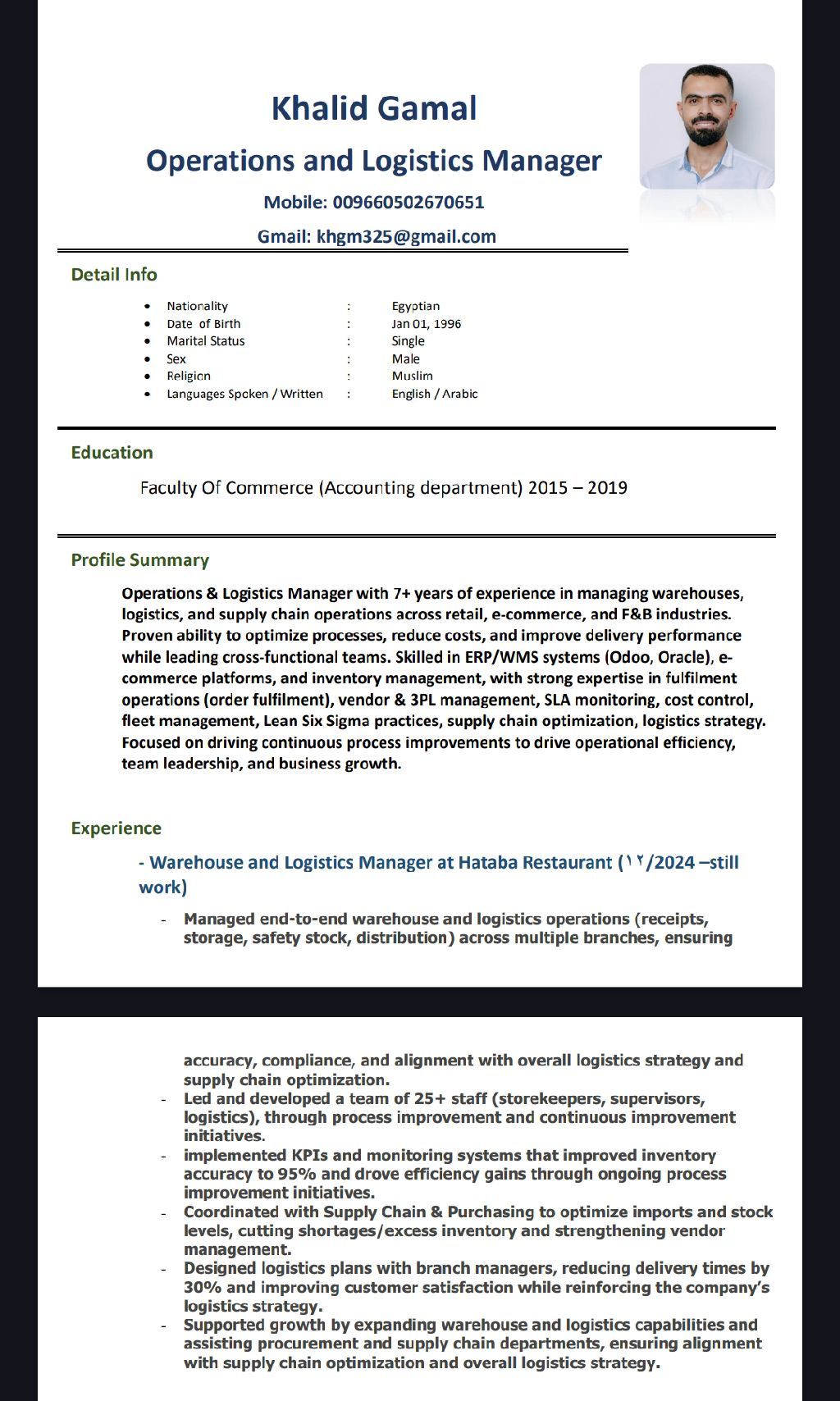 Khalid Gamal

Operations and Logistics Manager

Mobile: 009660502670651

Gmail: khgm325@gmail.com

Detail Info

- Nationality : Egyptian
- Date of Birth : Jan 01, 1996
- Marital Status : Single
- Sex : Male
- Religion : Muslim
- Languages Spoken / Written : English / Arabic

Education

Faculty Of Commerce (Accounting department) 2015 – 2019

Profile Summary

Operations & Logistics Manager with 7+ years of experience in managing warehouses, logistics, and supply chain operations across retail, e-commerce, and F&B industries. Proven ability to optimize processes, reduce costs, and improve delivery performance while leading cross-functional teams. Skilled in ERP/WMS systems (Odoo, Oracle), e-commerce platforms, and inventory management, with strong expertise in fulfilment operations (order fulfilment), vendor & 3PL management, SLA monitoring, cost control, fleet management, Lean Six Sigma practices, supply chain optimization, logistics strategy. Focused on driving continuous process improvements to drive operational efficiency, team leadership, and business growth.

Experience

- Warehouse and Logistics Manager at Hataba Restaurant (١٢/2024 –still work)

- Managed end-to-end warehouse and logistics operations (receipts, storage, safety stock, distribution) across multiple branches, ensuring

accuracy, compliance, and alignment with overall logistics strategy and supply chain optimization.
- Led and developed a team of 25+ staff (storekeepers, supervisors, logistics), through process improvement and continuous improvement initiatives.
- implemented KPIs and monitoring systems that improved inventory accuracy to 95% and drove efficiency gains through ongoing process improvement initiatives.
- Coordinated with Supply Chain & Purchasing to optimize imports and stock levels, cutting shortages/excess inventory and strengthening vendor management.
- Designed logistics plans with branch managers, reducing delivery times by 30% and improving customer satisfaction while reinforcing the company's logistics strategy.
- Supported growth by expanding warehouse and logistics capabilities and assisting procurement and supply chain departments, ensuring alignment with supply chain optimization and overall logistics strategy.